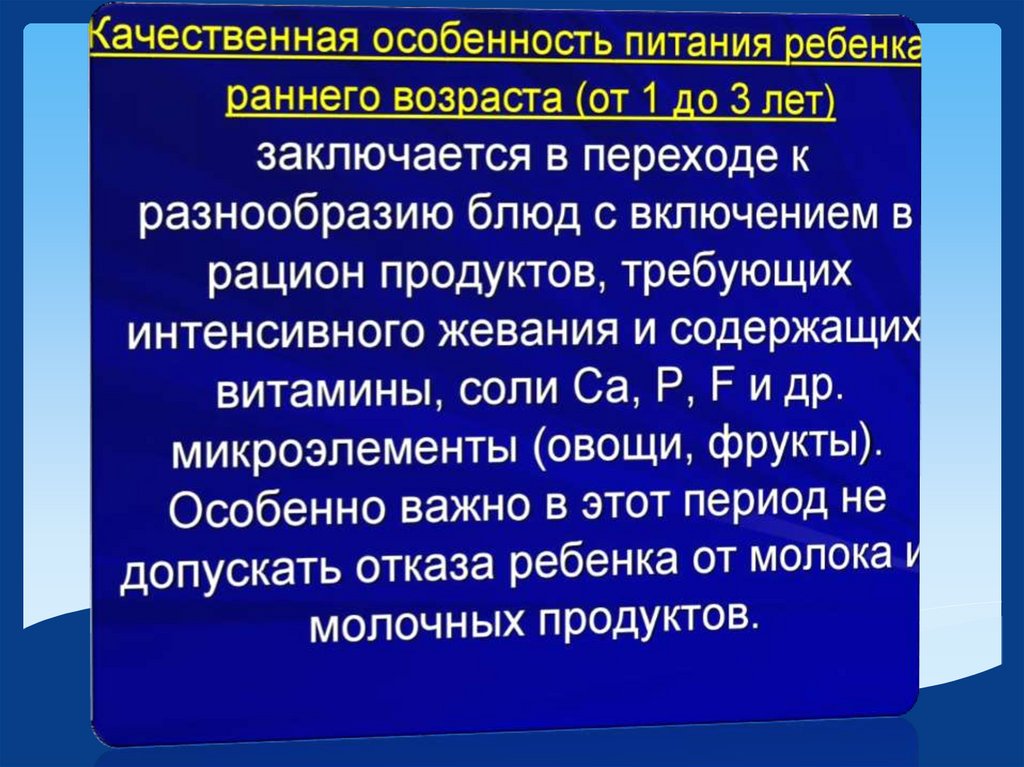 Качественная особенность питания ребенка раннего возраста (от 1 до 3 лет) заключается в переходе к разнообразию блюд с включением в рацион продуктов, требующих интенсивного жевания и содержащих витамины, соли Ca, P, F и др. микроэлементы (овощи, фрукты). Особенно важно в этот период не допускать отказа ребенка от молока и молочных продуктов.